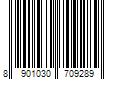 8 901030 709289